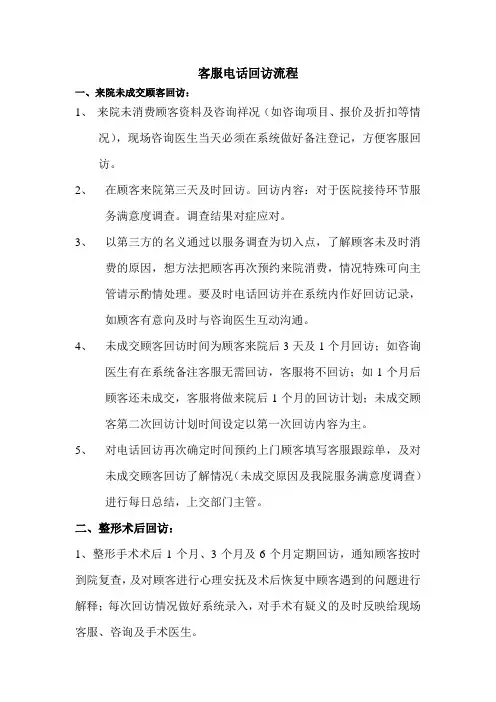 客服电话回访流程

一、来院未成交顾客回访：

1、 来院未消费顾客资料及咨询祥况（如咨询项目、报价及折扣等情况），现场咨询医生当天必须在系统做好备注登记，方便客服回访。

2、 在顾客来院第三天及时回访。回访内容：对于医院接待环节服务满意度调查。调查结果对症应对。

3、 以第三方的名义通过以服务调查为切入点，了解顾客未及时消费的原因，想方法把顾客再次预约来院消费，情况特殊可向主管请示酌情处理。要及时电话回访并在系统内作好回访记录，如顾客有意向及时与咨询医生互动沟通。

4、 未成交顾客回访时间为顾客来院后 3 天及 1 个月回访；如咨询医生有在系统备注客服无需回访，客服将不回访；如 1 个月后顾客还未成交，客服将做来院后 1 个月的回访计划；未成交顾客第二次回访计划时间设定以第一次回访内容为主。

5、 对电话回访再次确定时间预约上门顾客填写客服跟踪单，及对未成交顾客回访了解情况（未成交原因及我院服务满意度调查）进行每日总结，上交部门主管。

二、整形术后回访：

1、整形手术术后 1 个月、3 个月及 6 个月定期回访，通知顾客按时到院复查，及对顾客进行心理安抚及术后恢复中顾客遇到的问题进行解释；每次回访情况做好系统录入，对手术有疑义的及时反映给现场客服、咨询及手术医生。